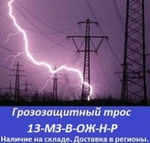 Грозозащитный трос
13-МЗ-В-ОЖ-Н-Р
Наличие на складе. Доставка в регионы.